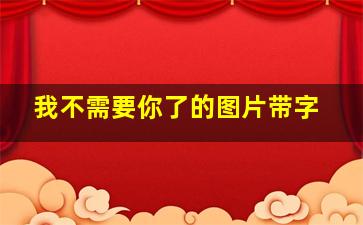 我不需要你了的图片带字